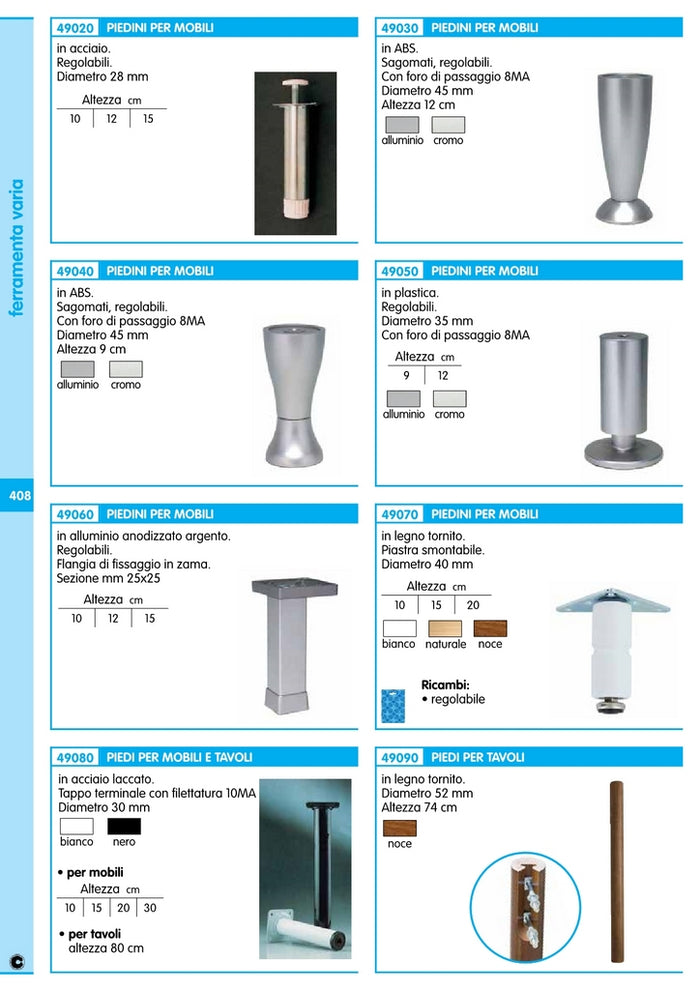 ferramenta varia

408

49020 PIEDINI PER MOBILI

in acciaio.
Regolabili.
Diametro 28 mm

| Altezza cm | | |
|---|---|---|
| 10 | 12 | 15 |

49030 PIEDINI PER MOBILI

in ABS.
Sagomati, regolabili.
Con foro di passaggio 8MA
Diametro 45 mm
Altezza 12 cm

alluminio cromo

49040 PIEDINI PER MOBILI

in ABS.
Sagomati, regolabili.
Con foro di passaggio 8MA
Diametro 45 mm
Altezza 9 cm

alluminio cromo

49050 PIEDINI PER MOBILI

in plastica.
Regolabili.
Diametro 35 mm
Con foro di passaggio 8MA

| Altezza cm | |
|---|---|
| 9 | 12 |

alluminio cromo

49060 PIEDINI PER MOBILI

in alluminio anodizzato argento.
Regolabili.
Flangia di fissaggio in zama.
Sezione mm 25x25

| Altezza cm | | |
|---|---|---|
| 10 | 12 | 15 |

49070 PIEDINI PER MOBILI

in legno tornito.
Piastra smontabile.
Diametro 40 mm

| Altezza cm | | |
|---|---|---|
| 10 | 15 | 20 |

bianco naturale noce

Ricambi:
• regolabile

49080 PIEDI PER MOBILI E TAVOLI

in acciaio laccato.
Tappo terminale con filettatura 10MA
Diametro 30 mm

bianco nero

• per mobili

| Altezza cm | | | |
|---|---|---|---|
| 10 | 15 | 20 | 30 |

• per tavoli
altezza 80 cm

49090 PIEDI PER TAVOLI

in legno tornito.
Diametro 52 mm
Altezza 74 cm

noce